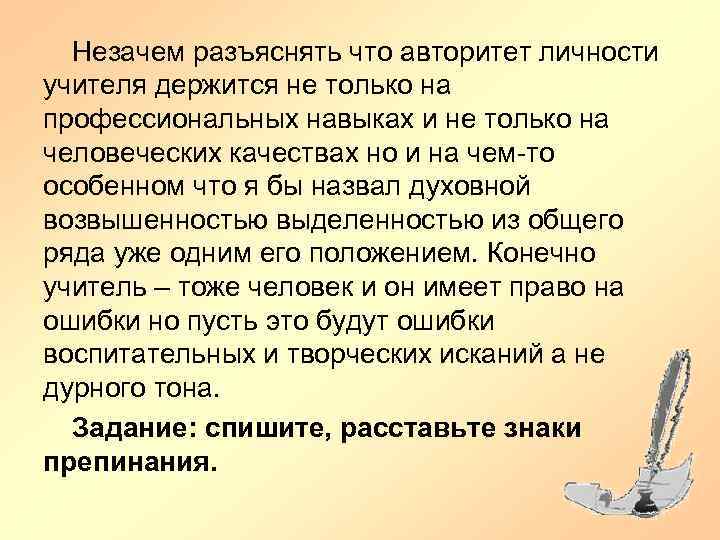 Незачем разъяснять что авторитет личности учителя держится не только на профессиональных навыках и не только на человеческих качествах но и на чем-то особенном что я бы назвал духовной возвышенностью выделенностью из общего ряда уже одним его положением. Конечно учитель – тоже человек и он имеет право на ошибки но пусть это будут ошибки воспитательных и творческих исканий а не дурного тона.

Задание: спишите, расставьте знаки препинания.